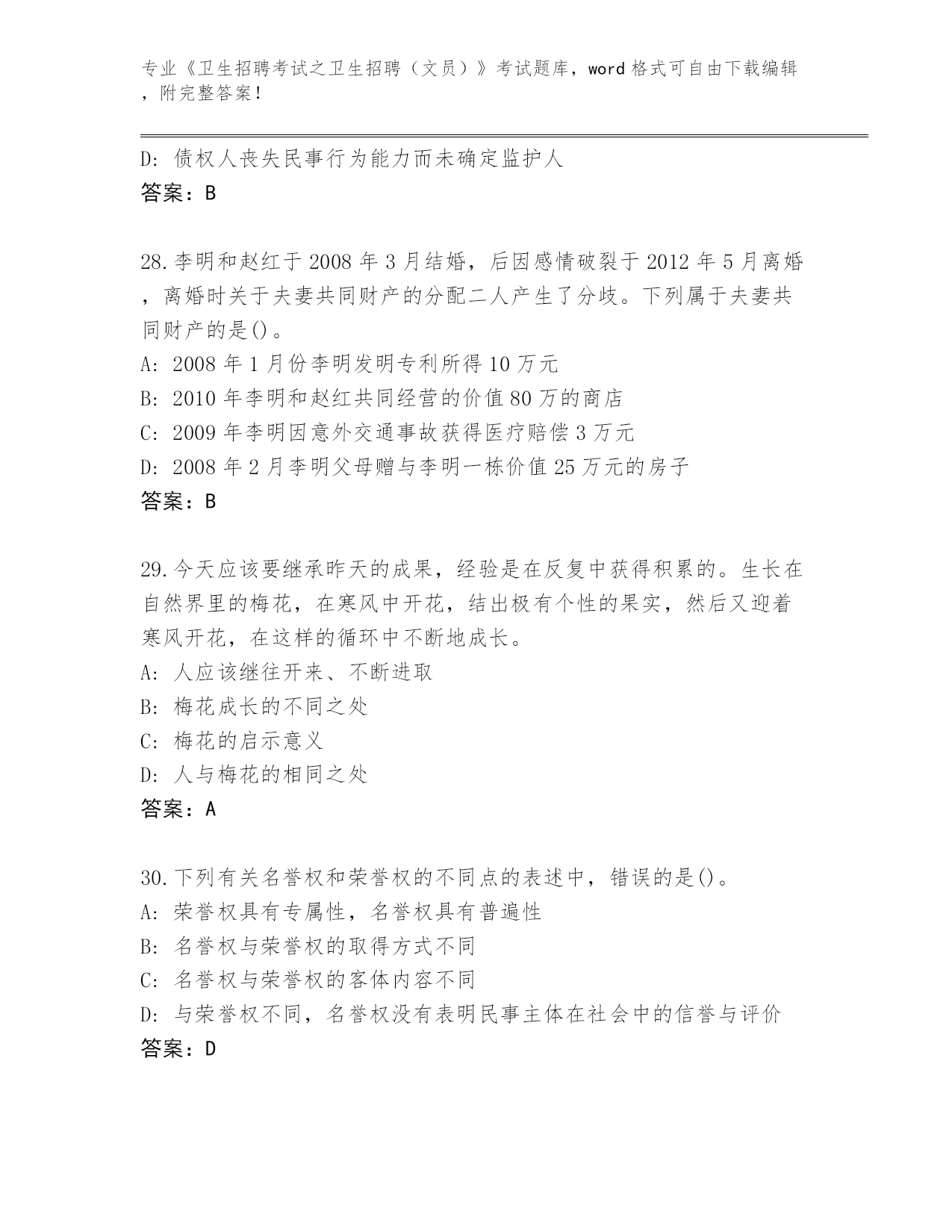 专业《卫生招聘考试之卫生招聘（文员）》考试题库，word 格式可自由下载编辑，附完整答案！

D: 债权人丧失民事行为能力而未确定监护人
答案：B

28.李明和赵红于 2008 年 3 月结婚，后因感情破裂于 2012 年 5 月离婚，离婚时关于夫妻共同财产的分配二人产生了分歧。下列属于夫妻共同财产的是()。
A: 2008 年 1 月份李明发明专利所得 10 万元
B: 2010 年李明和赵红共同经营的价值 80 万的商店
C: 2009 年李明因意外交通事故获得医疗赔偿 3 万元
D: 2008 年 2 月李明父母赠与李明一栋价值 25 万元的房子
答案：B

29.今天应该要继承昨天的成果，经验是在反复中获得积累的。生长在自然界里的梅花，在寒风中开花，结出极有个性的果实，然后又迎着寒风开花，在这样的循环中不断地成长。
A: 人应该继往开来、不断进取
B: 梅花成长的不同之处
C: 梅花的启示意义
D: 人与梅花的相同之处
答案：A

30.下列有关名誉权和荣誉权的不同点的表述中，错误的是()。
A: 荣誉权具有专属性，名誉权具有普遍性
B: 名誉权与荣誉权的取得方式不同
C: 名誉权与荣誉权的客体内容不同
D: 与荣誉权不同，名誉权没有表明民事主体在社会中的信誉与评价
答案：D